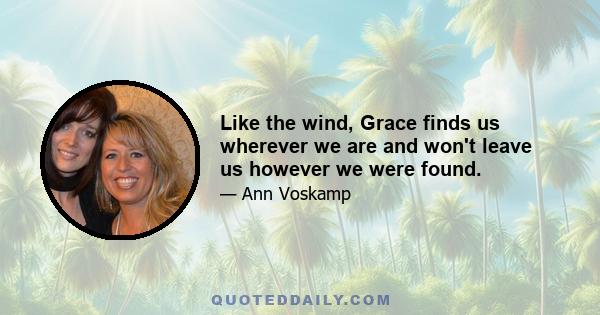 Like the wind, Grace finds us wherever we are and won't leave us however we were found.

— Ann Voskamp

QUOTEDDAILY.COM